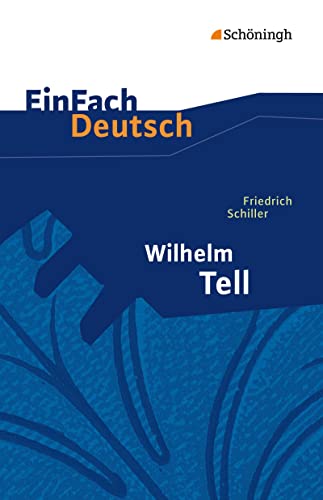 Schöningh

EinFach
Deutsch

Friedrich
Schiller

Wilhelm
Tell